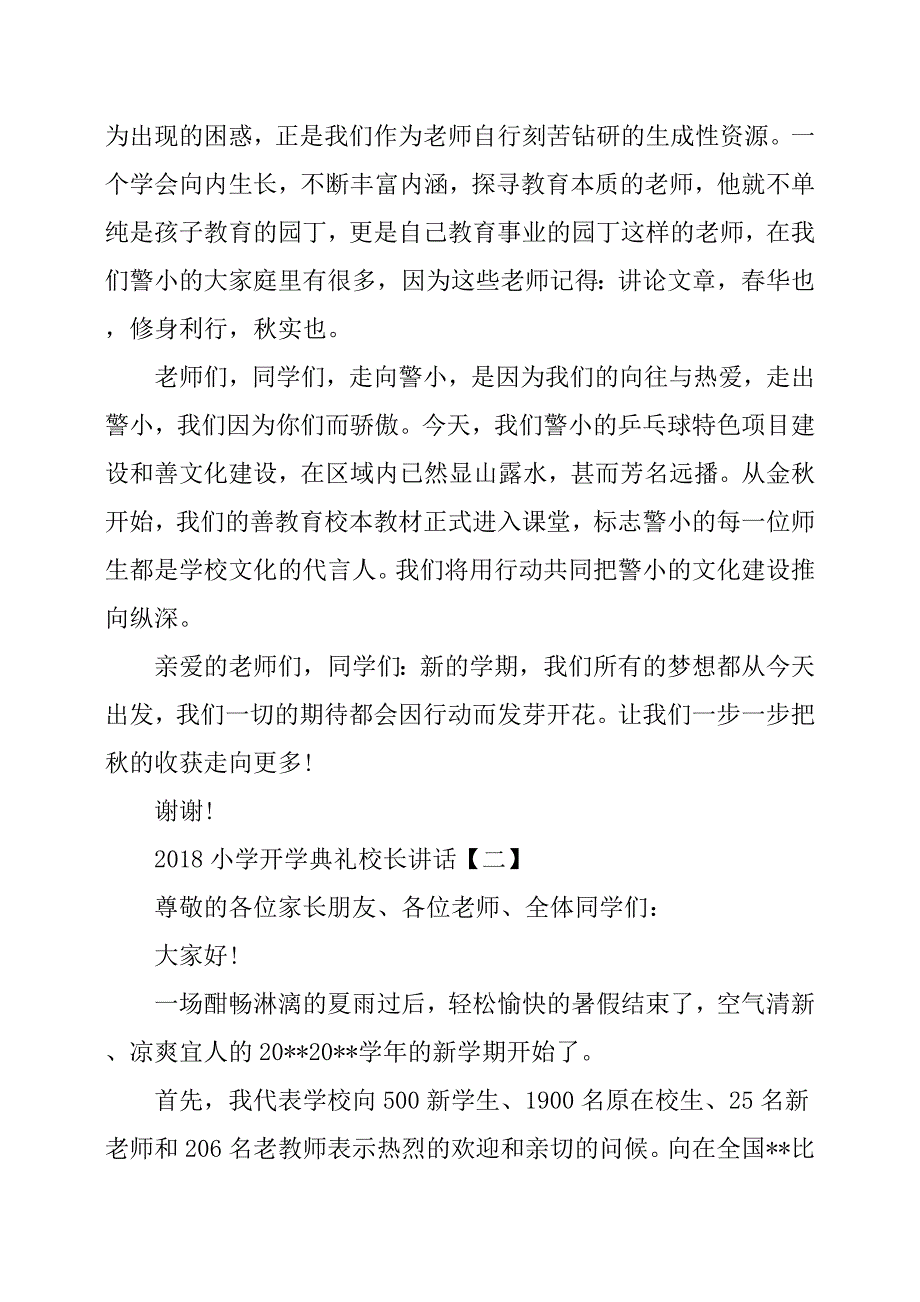 为出现的困惑，正是我们作为老师自行刻苦钻研的生成性资源。一个学会向内生长，不断丰富内涵，探寻教育本质的老师，他就不单纯是孩子教育的园丁，更是自己教育事业的园丁这样的老师，在我们警小的大家庭里有很多，因为这些老师记得：讲论文章，春华也，修身利行，秋实也。

老师们，同学们，走向警小，是因为我们的向往与热爱，走出警小，我们因为你们而骄傲。今天，我们警小的乒乓球特色项目建设和善文化建设，在区域内已然显山露水，甚而芳名远播。从金秋开始，我们的善教育校本教材正式进入课堂，标志警小的每一位师生都是学校文化的代言人。我们将用行动共同把警小的文化建设推向纵深。

亲爱的老师们，同学们：新的学期，我们所有的梦想都从今天出发，我们一切的期待都会因行动而发芽开花。让我们一步一步把秋的收获走向更多！

谢谢！

2018 小学开学典礼校长讲话【二】

尊敬的各位家长朋友、各位老师、全体同学们：

大家好！

一场酣畅淋漓的夏雨过后，轻松愉快的暑假结束了，空气清新、凉爽宜人的 20**20**学年的新学期开始了。

首先，我代表学校向 500 新学生、1900 名原在校生、25 名新老师和 206 名老教师表示热烈的欢迎和亲切的问候。向在全国**比